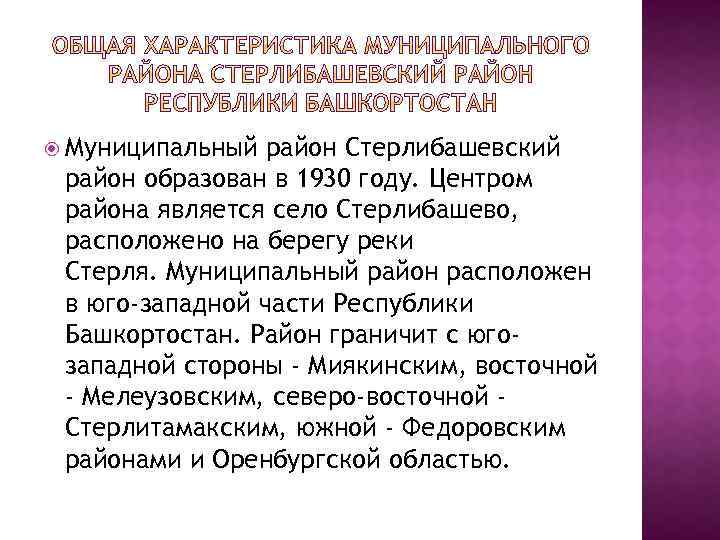 ОБЩАЯ ХАРАКТЕРИСТИКА МУНИЦИПАЛЬНОГО РАЙОНА СТЕРЛИБАШЕВСКИЙ РАЙОН РЕСПУБЛИКИ БАШКОРТОСТАН

Муниципальный район Стерлибашевский район образован в 1930 году. Центром района является село Стерлибашево, расположено на берегу реки Стерля. Муниципальный район расположен в юго-западной части Республики Башкортостан. Район граничит с юго-западной стороны - Миякинским, восточной - Мелеузовским, северо-восточной - Стерлитамакским, южной - Федоровским районами и Оренбургской областью.